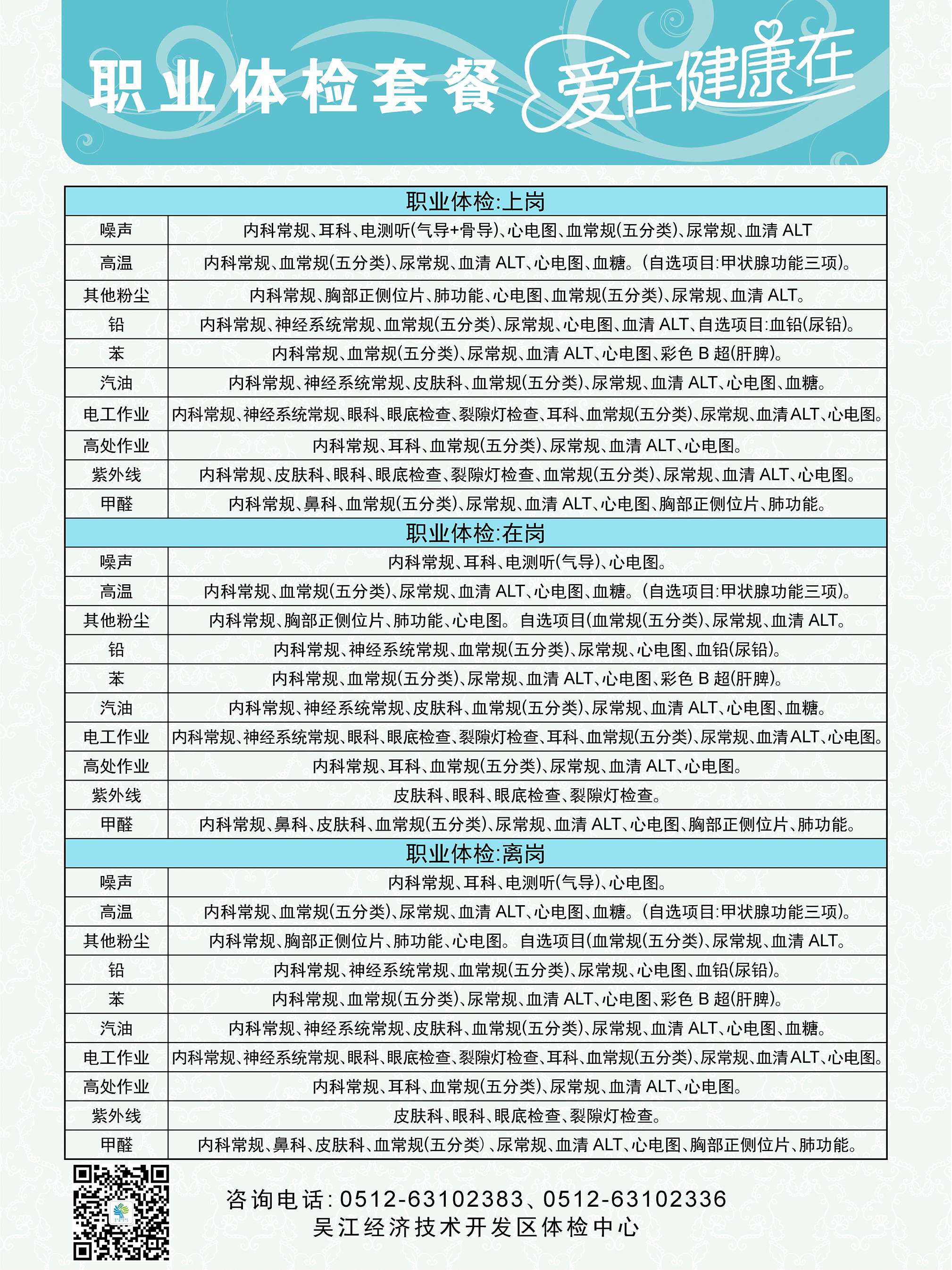 职业体检套餐 爱在健康在

| 职业体检:上岗 | |
|---|---|
| 噪声 | 内科常规、耳科、电测听(气导+骨导)、心电图、血常规(五分类)、尿常规、血清 ALT |
| 高温 | 内科常规、血常规(五分类)、尿常规、血清 ALT、心电图、血糖。(自选项目:甲状腺功能三项)。 |
| 其他粉尘 | 内科常规、胸部正侧位片、肺功能、心电图、血常规(五分类)、尿常规、血清 ALT。 |
| 铅 | 内科常规、神经系统常规、血常规(五分类)、尿常规、心电图、血清 ALT、自选项目:血铅(尿铅)。 |
| 苯 | 内科常规、血常规(五分类)、尿常规、血清 ALT、心电图、彩色 B 超(肝脾)。 |
| 汽油 | 内科常规、神经系统常规、皮肤科、血常规(五分类)、尿常规、血清 ALT、心电图、血糖。 |
| 电工作业 | 内科常规、神经系统常规、眼科、眼底检查、裂隙灯检查、耳科、血常规(五分类)、尿常规、血清ALT、心电图。 |
| 高处作业 | 内科常规、耳科、血常规(五分类)、尿常规、血清 ALT、心电图。 |
| 紫外线 | 内科常规、皮肤科、眼科、眼底检查、裂隙灯检查、血常规(五分类)、尿常规、血清 ALT、心电图。 |
| 甲醛 | 内科常规、鼻科、血常规(五分类)、尿常规、血清 ALT、心电图、胸部正侧位片、肺功能。 |
| 职业体检:在岗 | |
| 噪声 | 内科常规、耳科、电测听(气导)、心电图。 |
| 高温 | 内科常规、血常规(五分类)、尿常规、血清 ALT、心电图、血糖。(自选项目:甲状腺功能三项)。 |
| 其他粉尘 | 内科常规、胸部正侧位片、肺功能、心电图。 自选项目(血常规(五分类)、尿常规、血清 ALT。 |
| 铅 | 内科常规、神经系统常规、血常规(五分类)、尿常规、心电图、血铅(尿铅)。 |
| 苯 | 内科常规、血常规(五分类)、尿常规、血清 ALT、心电图、彩色 B 超(肝脾)。 |
| 汽油 | 内科常规、神经系统常规、皮肤科、血常规(五分类)、尿常规、血清 ALT、心电图、血糖。 |
| 电工作业 | 内科常规、神经系统常规、眼科、眼底检查、裂隙灯检查、耳科、血常规(五分类)、尿常规、血清ALT、心电图。 |
| 高处作业 | 内科常规、耳科、血常规(五分类)、尿常规、血清 ALT、心电图。 |
| 紫外线 | 皮肤科、眼科、眼底检查、裂隙灯检查。 |
| 甲醛 | 内科常规、鼻科、皮肤科、血常规(五分类)、尿常规、血清 ALT、心电图、胸部正侧位片、肺功能。 |
| 职业体检:离岗 | |
| 噪声 | 内科常规、耳科、电测听(气导)、心电图。 |
| 高温 | 内科常规、血常规(五分类)、尿常规、血清 ALT、心电图、血糖。(自选项目:甲状腺功能三项)。 |
| 其他粉尘 | 内科常规、胸部正侧位片、肺功能、心电图。 自选项目(血常规(五分类)、尿常规、血清 ALT。 |
| 铅 | 内科常规、神经系统常规、血常规(五分类)、尿常规、心电图、血铅(尿铅)。 |
| 苯 | 内科常规、血常规(五分类)、尿常规、血清 ALT、心电图、彩色 B 超(肝脾)。 |
| 汽油 | 内科常规、神经系统常规、皮肤科、血常规(五分类)、尿常规、血清 ALT、心电图、血糖。 |
| 电工作业 | 内科常规、神经系统常规、眼科、眼底检查、裂隙灯检查、耳科、血常规(五分类)、尿常规、血清ALT、心电图。 |
| 高处作业 | 内科常规、耳科、血常规(五分类)、尿常规、血清 ALT、心电图。 |
| 紫外线 | 皮肤科、眼科、眼底检查、裂隙灯检查。 |
| 甲醛 | 内科常规、鼻科、皮肤科、血常规(五分类)、尿常规、血清 ALT、心电图、胸部正侧位片、肺功能。 |

咨询电话:0512-63102383、0512-63102336
吴江经济技术开发区体检中心